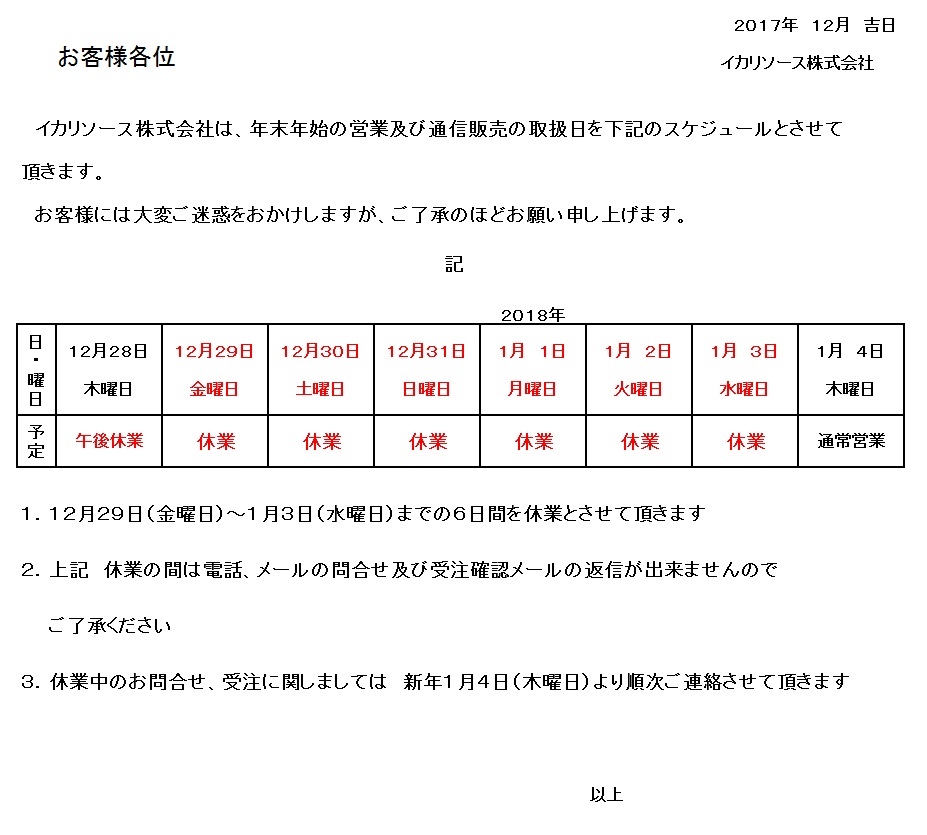 2017年 12月 吉日

お客様各位

イカリソース株式会社

イカリソース株式会社は、年末年始の営業及び通信販売の取扱日を下記のスケジュールとさせて頂きます。

お客様には大変ご迷惑をおかけしますが、ご了承のほどお願い申し上げます。

記

2018年

| 日・曜日 | 12月28日 木曜日 | 12月29日 金曜日 | 12月30日 土曜日 | 12月31日 日曜日 | 1月 1日 月曜日 | 1月 2日 火曜日 | 1月 3日 水曜日 | 1月 4日 木曜日 |
|---|---|---|---|---|---|---|---|---|
| 予定 | 午後休業 | 休業 | 休業 | 休業 | 休業 | 休業 | 休業 | 通常営業 |

1. 12月29日(金曜日)～1月3日(水曜日)までの6日間を休業とさせて頂きます

2. 上記 休業の間は電話、メールの問合せ及び受注確認メールの返信が出来ませんので

ご了承ください

3. 休業中のお問合せ、受注に関しましては 新年1月4日(木曜日)より順次ご連絡させて頂きます

以上